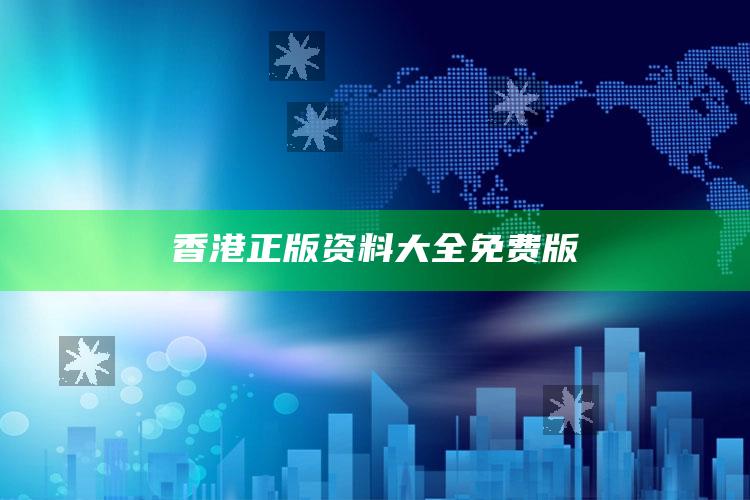 香港正版资料大全免费版